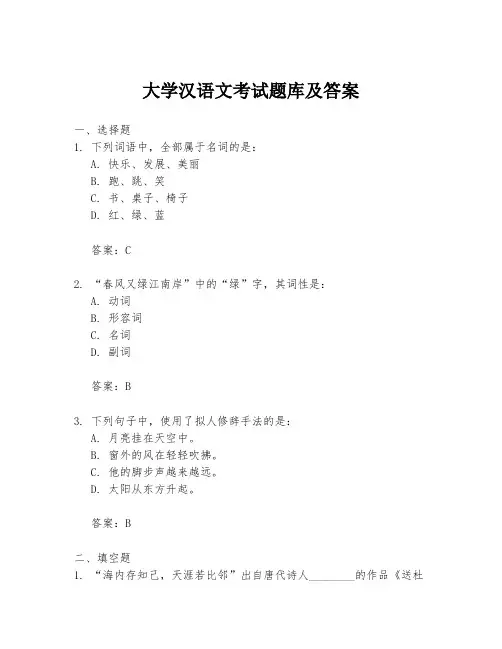 大学汉语文考试题库及答案

一、选择题

1. 下列词语中，全部属于名词的是：

A. 快乐、发展、美丽

B. 跑、跳、笑

C. 书、桌子、椅子

D. 红、绿、蓝

答案：C

2. “春风又绿江南岸”中的“绿”字，其词性是：

A. 动词

B. 形容词

C. 名词

D. 副词

答案：B

3. 下列句子中，使用了拟人修辞手法的是：

A. 月亮挂在天空中。

B. 窗外的风在轻轻吹拂。

C. 他的脚步声越来越远。

D. 太阳从东方升起。

答案：B

二、填空题

1. “海内存知己，天涯若比邻”出自唐代诗人________的作品《送杜